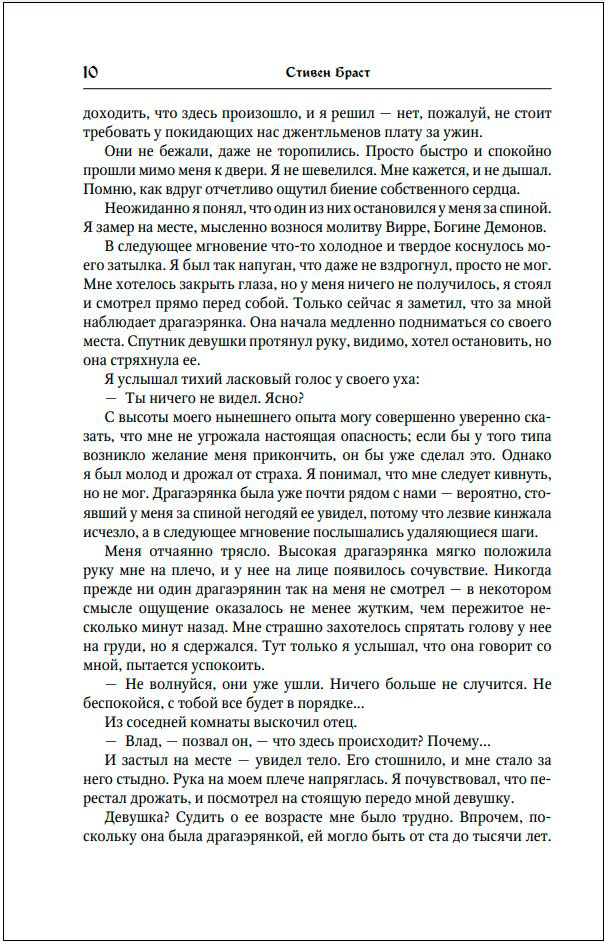 10 Стивен Браст

доходить, что здесь произошло, и я решил — нет, пожалуй, не стоит требовать у покидающих нас джентльменов плату за ужин.

Они не бежали, даже не торопились. Просто быстро и спокойно прошли мимо меня к двери. Я не шевелился. Мне кажется, и не дышал. Помню, как вдруг отчетливо ощутил биение собственного сердца.

Неожиданно я понял, что один из них остановился у меня за спиной. Я замер на месте, мысленно вознося молитву Вирре, Богине Демонов.

В следующее мгновение что-то холодное и твердое коснулось моего затылка. Я был так напуган, что даже не вздрогнул, просто не мог. Мне хотелось закрыть глаза, но у меня ничего не получилось, я стоял и смотрел прямо перед собой. Только сейчас я заметил, что за мной наблюдает драгаэрянка. Она начала медленно подниматься со своего места. Спутник девушки протянул руку, видимо, хотел остановить, но она стряхнула ее.

Я услышал тихий ласковый голос у своего уха:

— Ты ничего не видел. Ясно?

С высоты моего нынешнего опыта могу совершенно уверенно сказать, что мне не угрожала настоящая опасность; если бы у того типа возникло желание меня прикончить, он бы уже сделал это. Однако я был молод и дрожал от страха. Я понимал, что мне следует кивнуть, но не мог. Драгаэрянка была уже почти рядом с нами — вероятно, стоявший у меня за спиной негодяй ее увидел, потому что лезвие кинжала исчезло, а в следующее мгновение послышались удаляющиеся шаги.

Меня отчаянно трясло. Высокая драгаэрянка мягко положила руку мне на плечо, и у нее на лице появилось сочувствие. Никогда прежде ни один драгаэрянин так на меня не смотрел — в некотором смысле ощущение оказалось не менее жутким, чем пережитое несколько минут назад. Мне страшно захотелось спрятать голову у нее на груди, но я сдержался. Тут только я услышал, что она говорит со мной, пытается успокоить.

— Не волнуйся, они уже ушли. Ничего больше не случится. Не беспокойся, с тобой все будет в порядке...

Из соседней комнаты выскочил отец.

— Влад, — позвал он, — что здесь происходит? Почему...

И застыл на месте — увидел тело. Его стошнило, и мне стало за него стыдно. Рука на моем плече напряглась. Я почувствовал, что перестал дрожать, и посмотрел на стоящую передо мной девушку.

Девушка? Судить о ее возрасте мне было трудно. Впрочем, поскольку она была драгаэрянкой, ей могло быть от ста до тысячи лет.